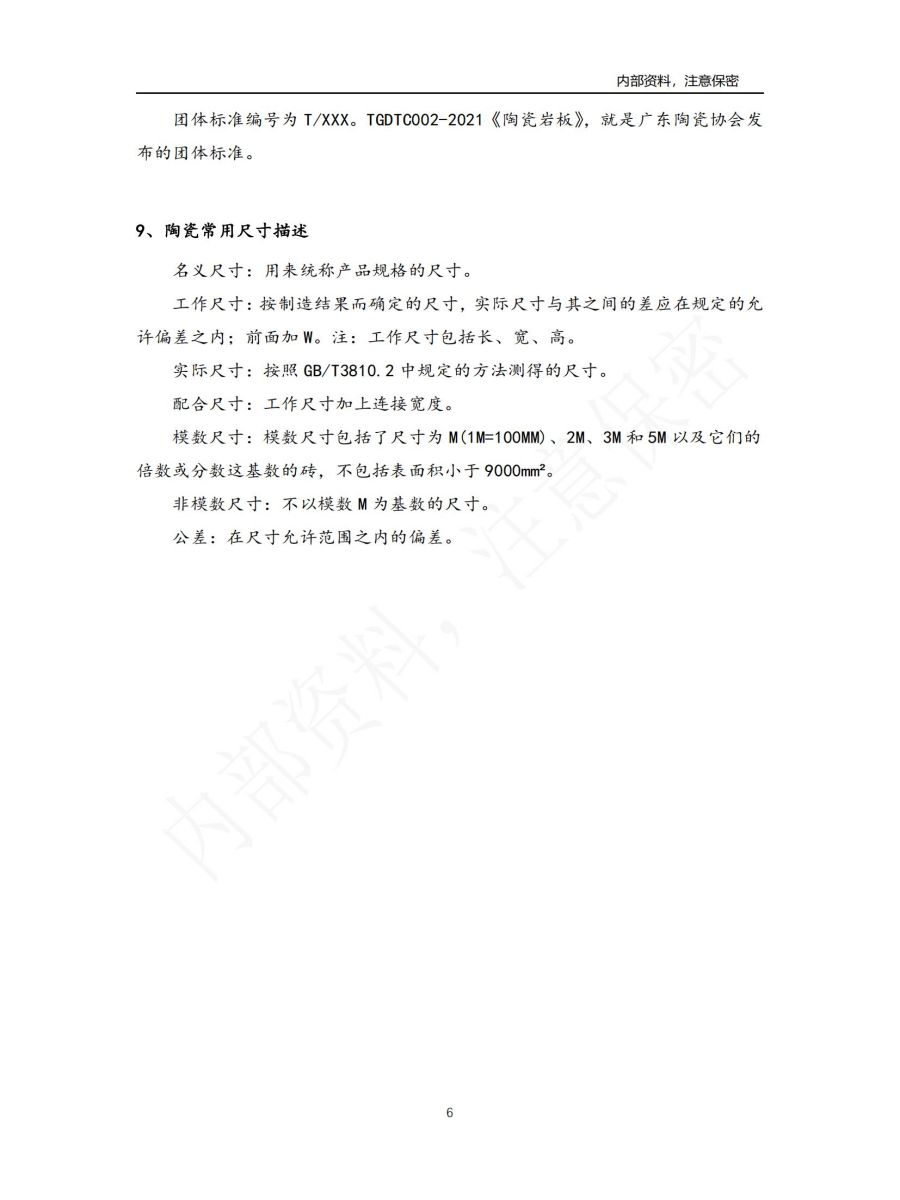 内部资料，注意保密

团体标准编号为 T/XXX。TGDTC002-2021《陶瓷岩板》，就是广东陶瓷协会发布的团体标准。

9、陶瓷常用尺寸描述

名义尺寸：用来统称产品规格的尺寸。

工作尺寸：按制造结果而确定的尺寸，实际尺寸与其之间的差应在规定的允许偏差之内；前面加 W。注：工作尺寸包括长、宽、高。

实际尺寸：按照 GB/T3810.2 中规定的方法测得的尺寸。

配合尺寸：工作尺寸加上连接宽度。

模数尺寸：模数尺寸包括了尺寸为 M(1M=100MM)、2M、3M 和 5M 以及它们的倍数或分数这基数的砖，不包括表面积小于 9000mm²。

非模数尺寸：不以模数 M 为基数的尺寸。

公差：在尺寸允许范围之内的偏差。

内部资料，注意保密

6